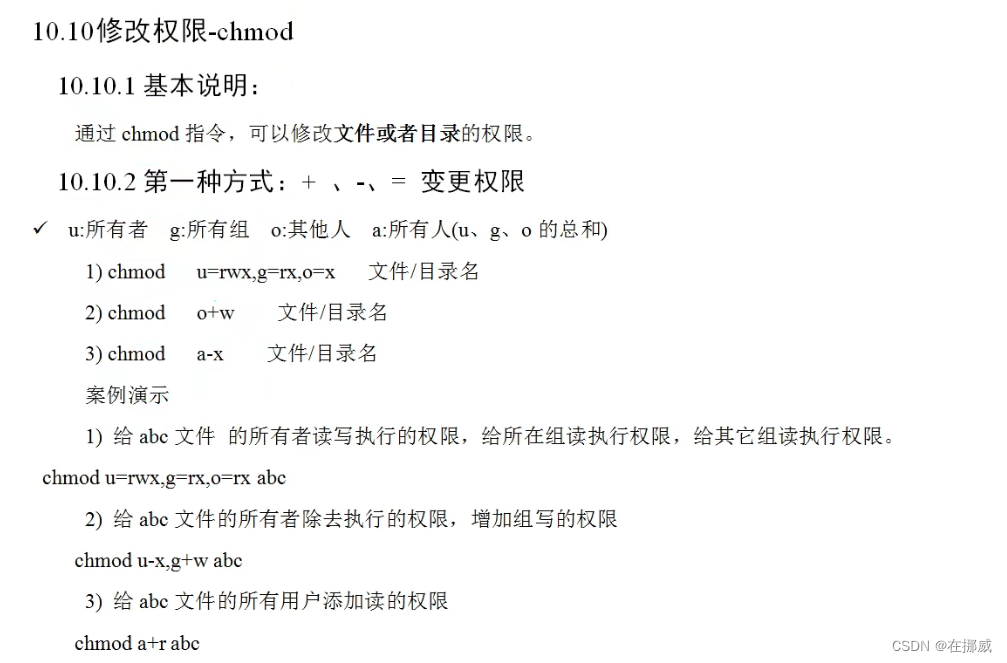 10.10修改权限-chmod

10.10.1 基本说明：

通过 chmod 指令，可以修改文件或者目录的权限。

10.10.2 第一种方式：+ 、-、= 变更权限

✓ u:所有者 g:所有组 o:其他人 a:所有人(u、g、o 的总和)

1) chmod u=rwx,g=rx,o=x 文件/目录名

2) chmod o+w 文件/目录名

3) chmod a-x 文件/目录名

案例演示

1) 给 abc 文件 的所有者读写执行的权限，给所在组读执行权限，给其它组读执行权限。

chmod u=rwx,g=rx,o=rx abc

2) 给 abc 文件的所有者除去执行的权限，增加组写的权限

chmod u-x,g+w abc

3) 给 abc 文件的所有用户添加读的权限

chmod a+r abc

CSDN @在挪威